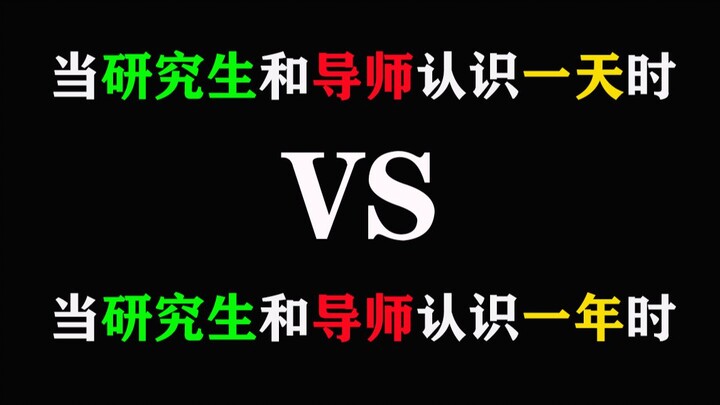 当研究生和导师认识一天时

VS

当研究生和导师认识一年时